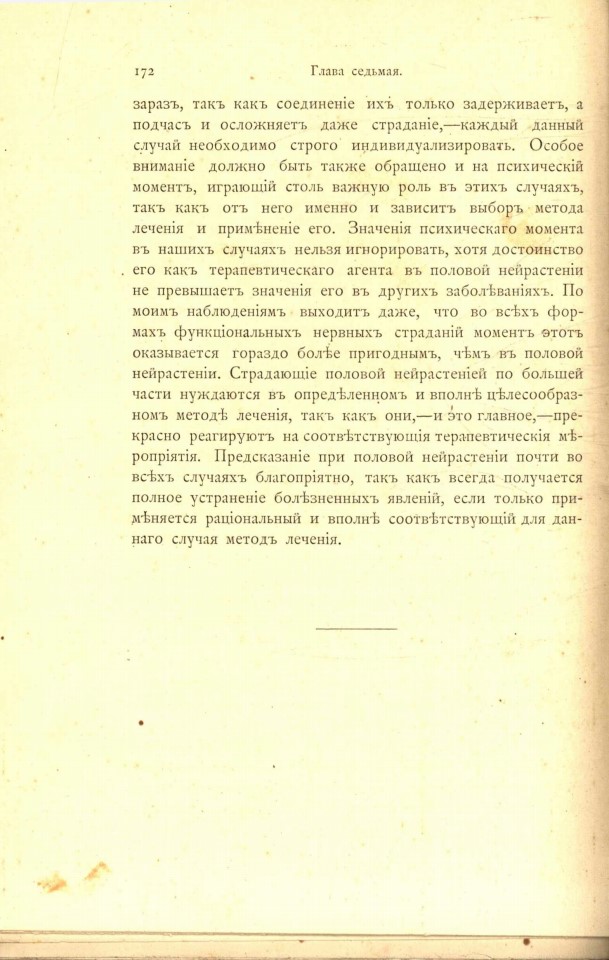 172 Глава седьмая.

заразъ, такъ какъ соединеніе ихъ только задерживаетъ, а подчасъ и осложняетъ даже страданіе,—каждый данный случай необходимо строго индивидуализировать. Особое вниманіе должно быть также обращено и на психическій моментъ, играющій столь важную роль въ этихъ случаяхъ, такъ какъ отъ него именно и зависитъ выборъ метода леченія и примѣненіе его. Значенія психическаго момента въ нашихъ случаяхъ нельзя игнорировать, хотя достоинство его какъ терапевтическаго агента въ половой нейрастеніи не превышаетъ значенія его въ другихъ заболѣваніяхъ. По моимъ наблюденіямъ выходитъ даже, что во всѣхъ формахъ функціональныхъ нервныхъ страданій моментъ этотъ оказывается гораздо болѣе пригоднымъ, чѣмъ въ половой нейрастеніи. Страдающіе половой нейрастеніей по большей части нуждаются въ опредѣленномъ и вполнѣ цѣлесообразномъ методѣ леченія, такъ какъ они,—и это главное,—прекрасно реагируютъ на соотвѣтствующія терапевтическія мѣропріятія. Предсказаніе при половой нейрастеніи почти во всѣхъ случаяхъ благопріятно, такъ какъ всегда получается полное устраненіе болѣзненныхъ явленій, если только примѣняется раціональный и вполнѣ соотвѣтствующій для даннаго случая методъ леченія.